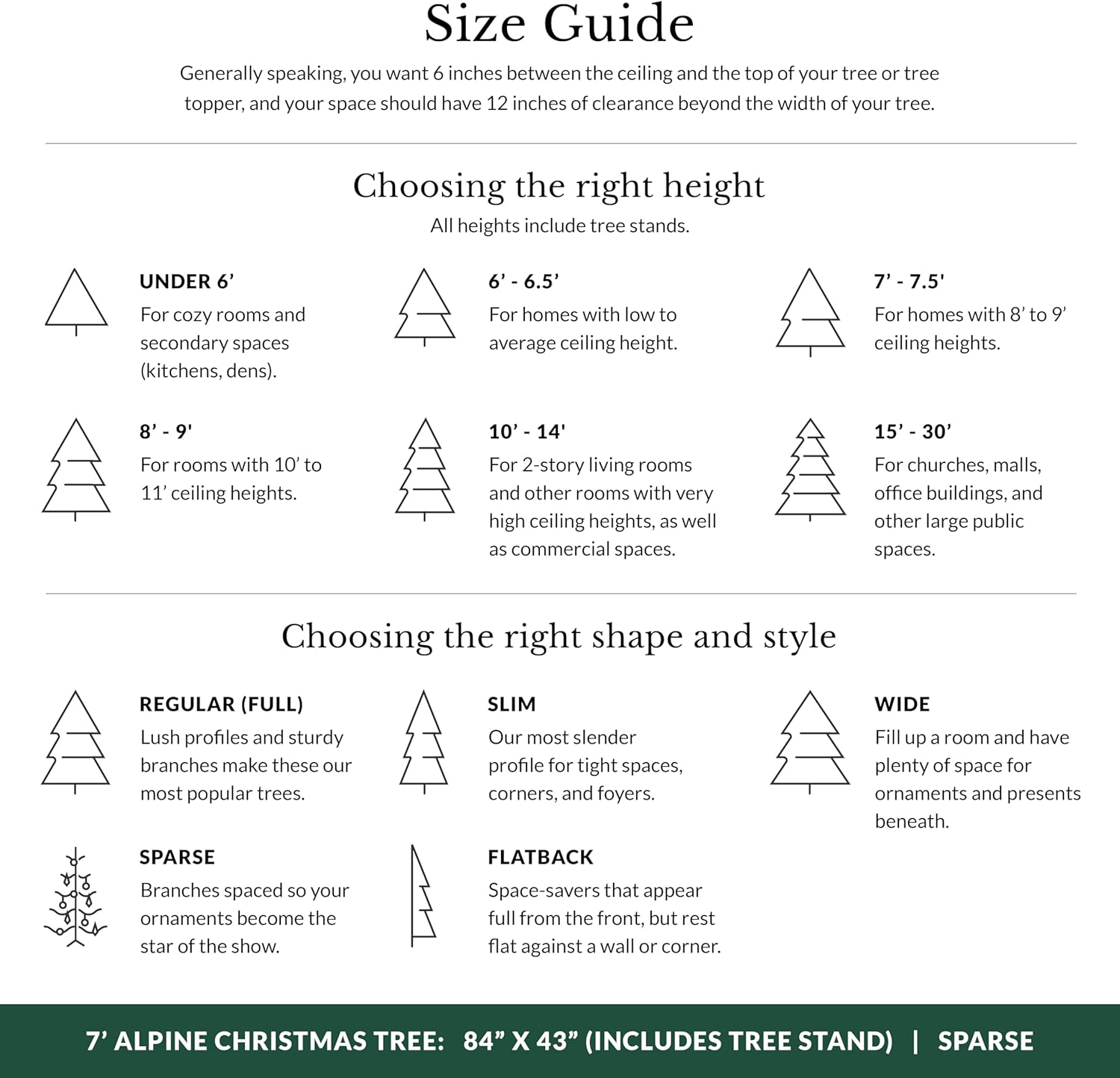 Size Guide

Generally speaking, you want 6 inches between the ceiling and the top of your tree or tree topper, and your space should have 12 inches of clearance beyond the width of your tree.

Choosing the right height

All heights include tree stands.

UNDER 6’
For cozy rooms and secondary spaces (kitchens, dens).

6’ - 6.5’
For homes with low to average ceiling height.

7’ - 7.5'
For homes with 8’ to 9’ ceiling heights.

8’ - 9'
For rooms with 10’ to 11’ ceiling heights.

10’ - 14'
For 2-story living rooms and other rooms with very high ceiling heights, as well as commercial spaces.

15’ - 30’
For churches, malls, office buildings, and other large public spaces.

Choosing the right shape and style

REGULAR (FULL)
Lush profiles and sturdy branches make these our most popular trees.

SLIM
Our most slender profile for tight spaces, corners, and foyers.

WIDE
Fill up a room and have plenty of space for ornaments and presents beneath.

SPARSE
Branches spaced so your ornaments become the star of the show.

FLATBACK
Space-savers that appear full from the front, but rest flat against a wall or corner.

7’ ALPINE CHRISTMAS TREE: 84” X 43” (INCLUDES TREE STAND) | SPARSE